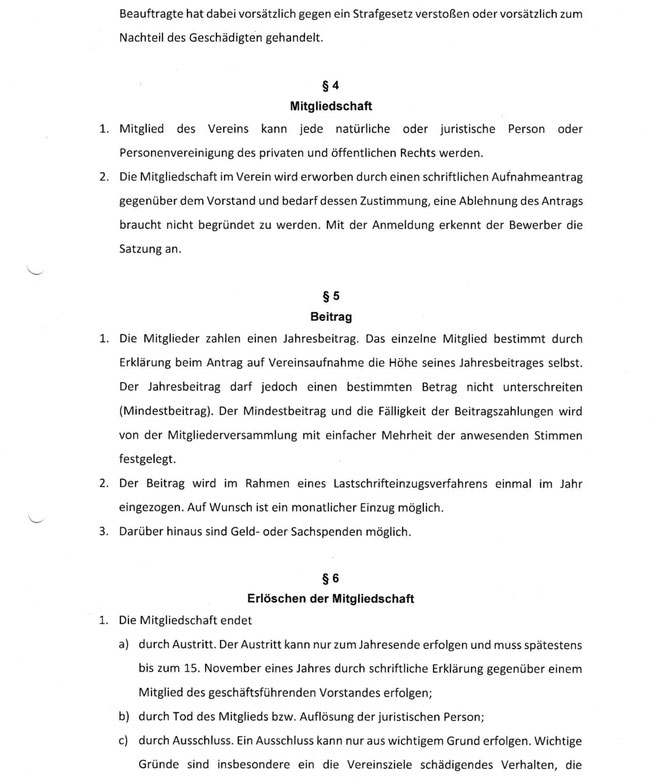 Beauftragte hat dabei vorsätzlich gegen ein Strafgesetz verstoßen oder vorsätzlich zum Nachteil des Geschädigten gehandelt.

§ 4
Mitgliedschaft

1. Mitglied des Vereins kann jede natürliche oder juristische Person oder Personenvereinigung des privaten und öffentlichen Rechts werden.
2. Die Mitgliedschaft im Verein wird erworben durch einen schriftlichen Aufnahmeantrag gegenüber dem Vorstand und bedarf dessen Zustimmung, eine Ablehnung des Antrags braucht nicht begründet zu werden. Mit der Anmeldung erkennt der Bewerber die Satzung an.

§ 5
Beitrag

1. Die Mitglieder zahlen einen Jahresbeitrag. Das einzelne Mitglied bestimmt durch Erklärung beim Antrag auf Vereinsaufnahme die Höhe seines Jahresbeitrages selbst. Der Jahresbeitrag darf jedoch einen bestimmten Betrag nicht unterschreiten (Mindestbeitrag). Der Mindestbeitrag und die Fälligkeit der Beitragszahlungen wird von der Mitgliederversammlung mit einfacher Mehrheit der anwesenden Stimmen festgelegt.
2. Der Beitrag wird im Rahmen eines Lastschrifteinzugsverfahrens einmal im Jahr eingezogen. Auf Wunsch ist ein monatlicher Einzug möglich.
3. Darüber hinaus sind Geld- oder Sachspenden möglich.

§ 6
Erlöschen der Mitgliedschaft

1. Die Mitgliedschaft endet
a) durch Austritt. Der Austritt kann nur zum Jahresende erfolgen und muss spätestens bis zum 15. November eines Jahres durch schriftliche Erklärung gegenüber einem Mitglied des geschäftsführenden Vorstandes erfolgen;
b) durch Tod des Mitglieds bzw. Auflösung der juristischen Person;
c) durch Ausschluss. Ein Ausschluss kann nur aus wichtigem Grund erfolgen. Wichtige Gründe sind insbesondere ein die Vereinsziele schädigendes Verhalten, die